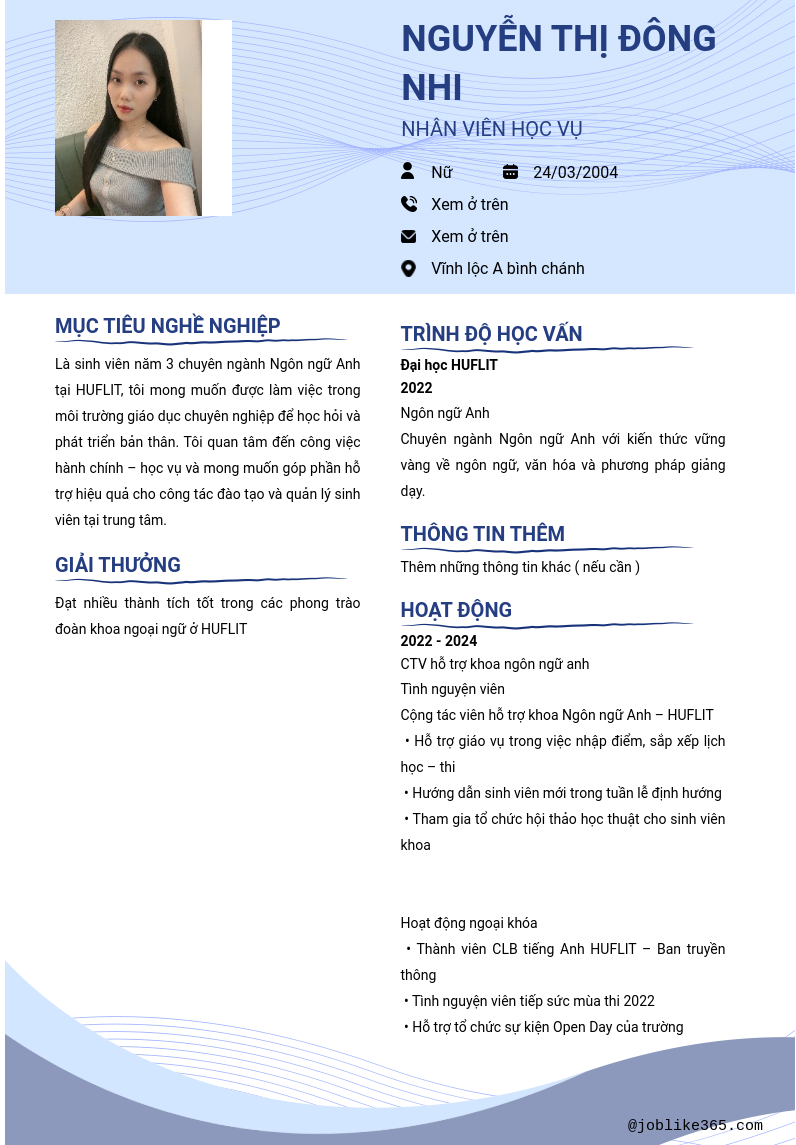 NGUYỄN THỊ ĐÔNG NHI

NHÂN VIÊN HỌC VỤ

Nữ

24/03/2004

Xem ở trên

Xem ở trên

Vĩnh lộc A bình chánh

MỤC TIÊU NGHỀ NGHIỆP

Là sinh viên năm 3 chuyên ngành Ngôn ngữ Anh tại HUFLIT, tôi mong muốn được làm việc trong môi trường giáo dục chuyên nghiệp để học hỏi và phát triển bản thân. Tôi quan tâm đến công việc hành chính – học vụ và mong muốn góp phần hỗ trợ hiệu quả cho công tác đào tạo và quản lý sinh viên tại trung tâm.

GIẢI THƯỞNG

Đạt nhiều thành tích tốt trong các phong trào đoàn khoa ngoại ngữ ở HUFLIT

TRÌNH ĐỘ HỌC VẤN

Đại học HUFLIT
2022
Ngôn ngữ Anh
Chuyên ngành Ngôn ngữ Anh với kiến thức vững vàng về ngôn ngữ, văn hóa và phương pháp giảng dạy.

THÔNG TIN THÊM

Thêm những thông tin khác ( nếu cần )

HOẠT ĐỘNG

2022 - 2024
CTV hỗ trợ khoa ngôn ngữ anh
Tình nguyện viên
Cộng tác viên hỗ trợ khoa Ngôn ngữ Anh – HUFLIT
• Hỗ trợ giáo vụ trong việc nhập điểm, sắp xếp lịch học – thi
• Hướng dẫn sinh viên mới trong tuần lễ định hướng
• Tham gia tổ chức hội thảo học thuật cho sinh viên khoa

Hoạt động ngoại khóa
• Thành viên CLB tiếng Anh HUFLIT – Ban truyền thông
• Tình nguyện viên tiếp sức mùa thi 2022
• Hỗ trợ tổ chức sự kiện Open Day của trường

@joblike365.com